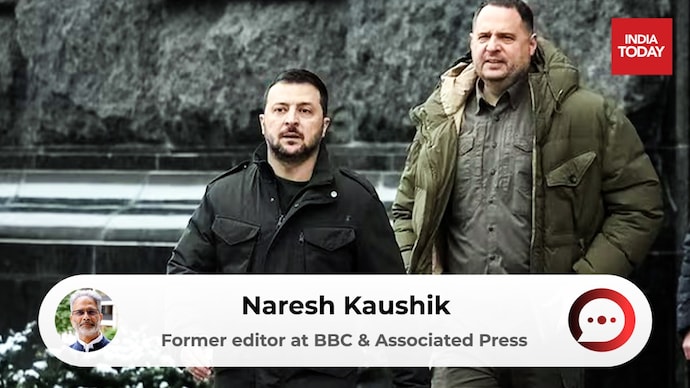 INDIA TODAY

Naresh Kaushik

Former editor at BBC & Associated Press